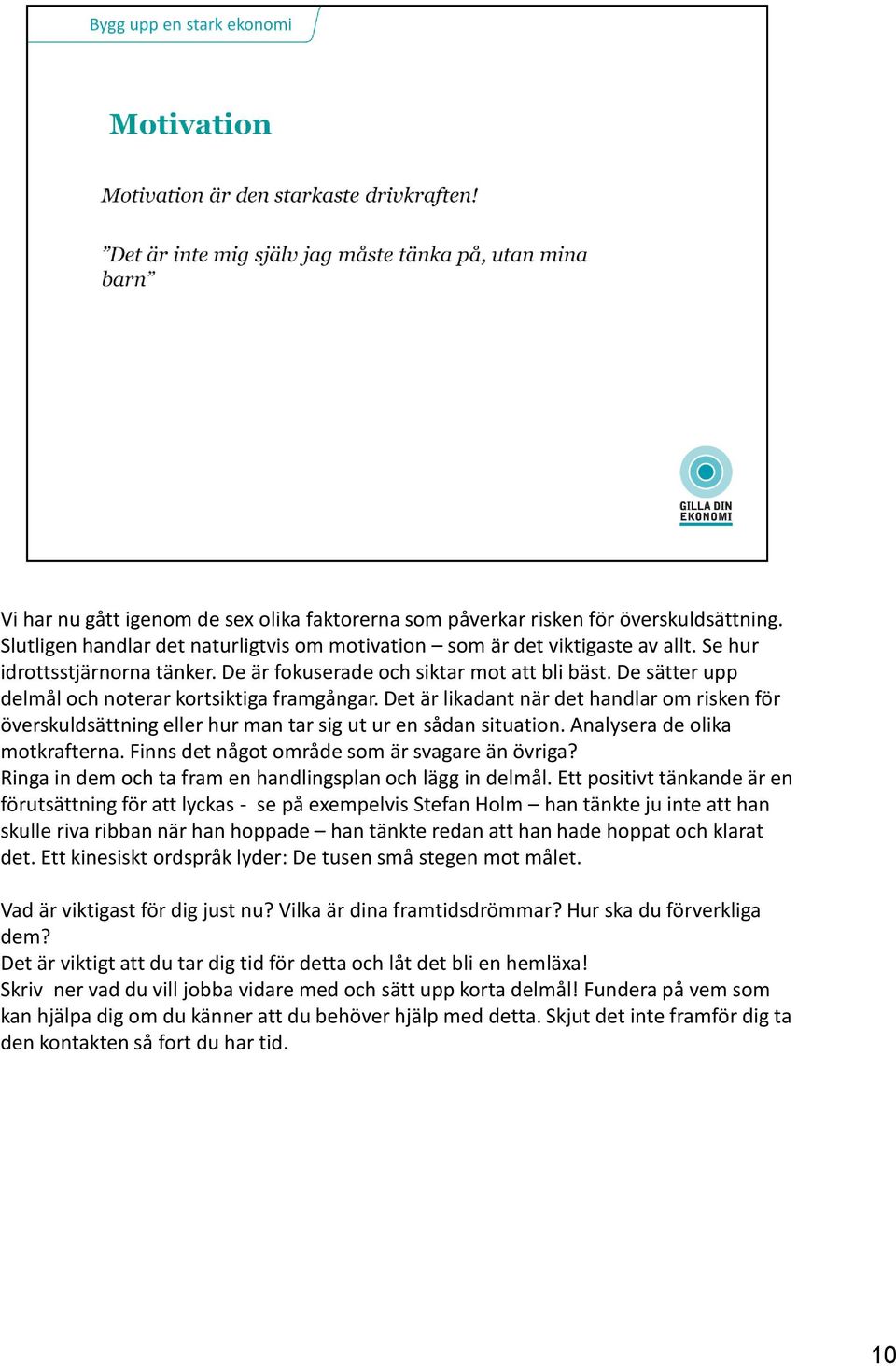 Bygg upp en stark ekonomi

Motivation

Motivation är den starkaste drivkraften!

”Det är inte mig själv jag måste tänka på, utan mina barn”

GILLA DIN EKONOMI

Vi har nu gått igenom de sex olika faktorerna som påverkar risken för överskuldsättning. Slutligen handlar det naturligtvis om motivation – som är det viktigaste av allt. Se hur idrottsstjärnorna tänker. De är fokuserade och siktar mot att bli bäst. De sätter upp delmål och noterar kortsiktiga framgångar. Det är likadant när det handlar om risken för överskuldsättning eller hur man tar sig ut ur en sådan situation. Analysera de olika motkrafterna. Finns det något område som är svagare än övriga?
Ringa in dem och ta fram en handlingsplan och lägg in delmål. Ett positivt tänkande är en förutsättning för att lyckas - se på exempelvis Stefan Holm – han tänkte ju inte att han skulle riva ribban när han hoppade – han tänkte redan att han hade hoppat och klarat det. Ett kinesiskt ordspråk lyder: De tusen små stegen mot målet.

Vad är viktigast för dig just nu? Vilka är dina framtidsdrömmar? Hur ska du förverkliga dem?
Det är viktigt att du tar dig tid för detta och låt det bli en hemläxa!
Skriv ner vad du vill jobba vidare med och sätt upp korta delmål! Fundera på vem som kan hjälpa dig om du känner att du behöver hjälp med detta. Skjut det inte framför dig ta den kontakten så fort du har tid.

10